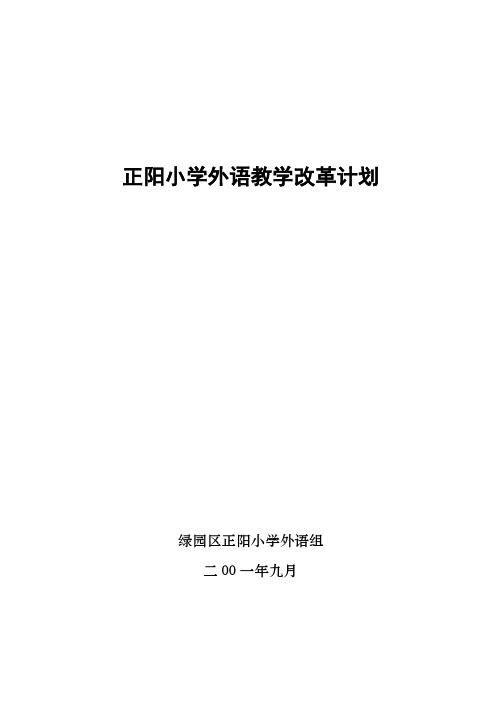 正阳小学外语教学改革计划

绿园区正阳小学外语组

二 00 一年九月